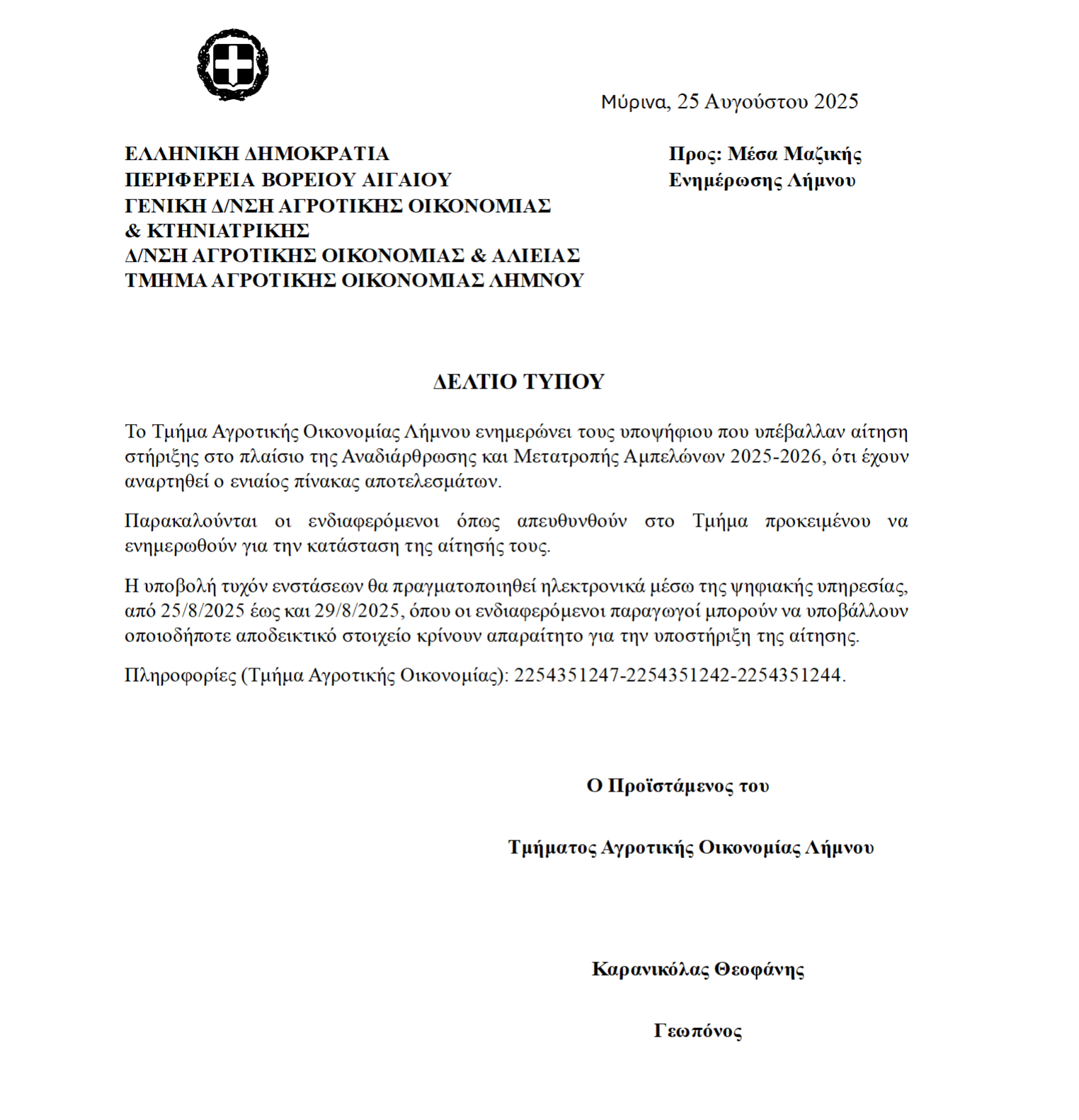 Μύρινα, 25 Αυγούστου 2025

ΕΛΛΗΝΙΚΗ ΔΗΜΟΚΡΑΤΙΑ
ΠΕΡΙΦΕΡΕΙΑ ΒΟΡΕΙΟΥ ΑΙΓΑΙΟΥ
ΓΕΝΙΚΗ Δ/ΝΣΗ ΑΓΡΟΤΙΚΗΣ ΟΙΚΟΝΟΜΙΑΣ & ΚΤΗΝΙΑΤΡΙΚΗΣ
Δ/ΝΣΗ ΑΓΡΟΤΙΚΗΣ ΟΙΚΟΝΟΜΙΑΣ & ΑΛΙΕΙΑΣ
ΤΜΗΜΑ ΑΓΡΟΤΙΚΗΣ ΟΙΚΟΝΟΜΙΑΣ ΛΗΜΝΟΥ

Προς: Μέσα Μαζικής Ενημέρωσης Λήμνου

ΔΕΛΤΙΟ ΤΥΠΟΥ

Το Τμήμα Αγροτικής Οικονομίας Λήμνου ενημερώνει τους υποψήφιου που υπέβαλλαν αίτηση στήριξης στο πλαίσιο της Αναδιάρθρωσης και Μετατροπής Αμπελώνων 2025-2026, ότι έχουν αναρτηθεί ο ενιαίος πίνακας αποτελεσμάτων.

Παρακαλούνται οι ενδιαφερόμενοι όπως απευθυνθούν στο Τμήμα προκειμένου να ενημερωθούν για την κατάσταση της αίτησής τους.

Η υποβολή τυχόν ενστάσεων θα πραγματοποιηθεί ηλεκτρονικά μέσω της ψηφιακής υπηρεσίας, από 25/8/2025 έως και 29/8/2025, όπου οι ενδιαφερόμενοι παραγωγοί μπορούν να υποβάλλουν οποιοδήποτε αποδεικτικό στοιχείο κρίνουν απαραίτητο για την υποστήριξη της αίτησης.

Πληροφορίες (Τμήμα Αγροτικής Οικονομίας): 2254351247-2254351242-2254351244.

Ο Προϊστάμενος του

Τμήματος Αγροτικής Οικονομίας Λήμνου

Καρανικόλας Θεοφάνης

Γεωπόνος